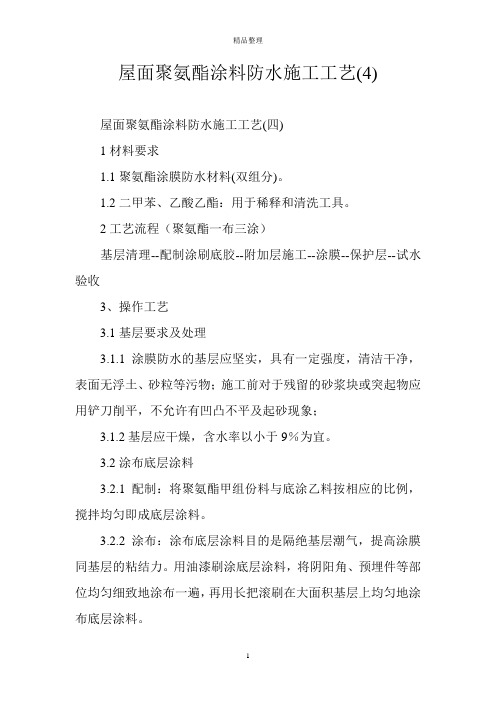 精品整理

屋面聚氨酯涂料防水施工工艺(4)

屋面聚氨酯涂料防水施工工艺(四)

1 材料要求

1.1 聚氨酯涂膜防水材料(双组分)。

1.2 二甲苯、乙酸乙酯：用于稀释和清洗工具。

2 工艺流程（聚氨酯一布三涂）

基层清理--配制涂刷底胶--附加层施工--涂膜--保护层--试水验收

3、操作工艺

3.1 基层要求及处理

3.1.1 涂膜防水的基层应坚实，具有一定强度，清洁干净，表面无浮土、砂粒等污物；施工前对于残留的砂浆块或突起物应用铲刀削平，不允许有凹凸不平及起砂现象；

3.1.2 基层应干燥，含水率以小于 9%为宜。

3.2 涂布底层涂料

3.2.1 配制：将聚氨酯甲组份料与底涂乙料按相应的比例，搅拌均匀即成底层涂料。

3.2.2 涂布：涂布底层涂料目的是隔绝基层潮气，提高涂膜同基层的粘结力。用油漆刷涂底层涂料，将阴阳角、预埋件等部位均匀细致地涂布一遍，再用长把滚刷在大面积基层上均匀地涂布底层涂料。

1